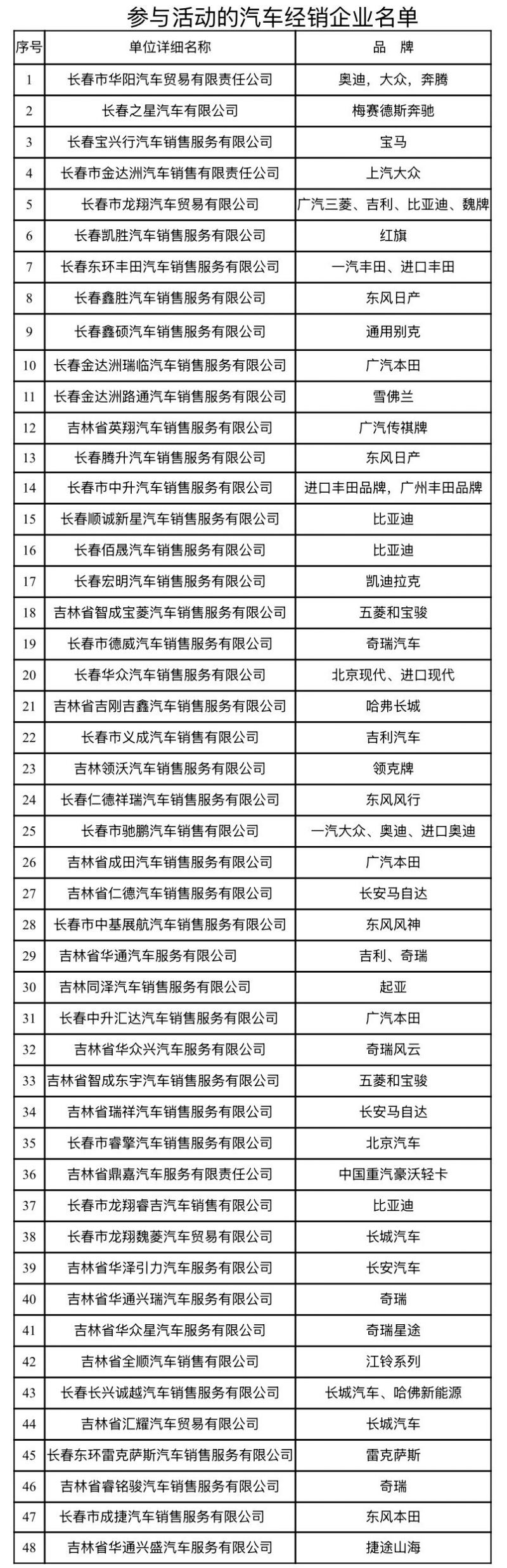 参与活动的汽车经销企业名单

| 序号 | 单位详细名称 | 品　牌 |
|---|---|---|
| 1 | 长春市华阳汽车贸易有限责任公司 | 奥迪，大众，奔腾 |
| 2 | 长春之星汽车有限公司 | 梅赛德斯奔驰 |
| 3 | 长春宝兴行汽车销售服务有限公司 | 宝马 |
| 4 | 长春市金达洲汽车销售有限责任公司 | 上汽大众 |
| 5 | 长春市龙翔汽车贸易有限公司 | 广汽三菱、吉利、比亚迪、魏牌 |
| 6 | 长春凯胜汽车销售服务有限公司 | 红旗 |
| 7 | 长春东环丰田汽车销售服务有限公司 | 一汽丰田、进口丰田 |
| 8 | 长春鑫胜汽车销售服务有限公司 | 东风日产 |
| 9 | 长春鑫硕汽车销售服务有限公司 | 通用别克 |
| 10 | 长春金达洲瑞临汽车销售服务有限公司 | 广汽本田 |
| 11 | 长春金达洲路通汽车销售服务有限公司 | 雪佛兰 |
| 12 | 吉林省英翔汽车销售服务有限公司 | 广汽传祺牌 |
| 13 | 长春腾升汽车销售服务有限公司 | 东风日产 |
| 14 | 长春市中升汽车销售服务有限公司 | 进口丰田品牌，广州丰田品牌 |
| 15 | 长春顺诚新星汽车销售服务有限公司 | 比亚迪 |
| 16 | 长春佰晟汽车销售服务有限公司 | 比亚迪 |
| 17 | 长春宏明汽车销售服务有限公司 | 凯迪拉克 |
| 18 | 吉林省智成宝菱汽车销售服务有限公司 | 五菱和宝骏 |
| 19 | 长春市德威汽车销售服务有限公司 | 奇瑞汽车 |
| 20 | 长春华众汽车销售服务有限公司 | 北京现代、进口现代 |
| 21 | 吉林省吉刚吉鑫汽车销售服务有限公司 | 哈弗长城 |
| 22 | 长春市义成汽车销售有限公司 | 吉利汽车 |
| 23 | 吉林领沃汽车销售服务有限公司 | 领克牌 |
| 24 | 长春仁德祥瑞汽车销售服务有限公司 | 东风风行 |
| 25 | 长春市驰鹏汽车销售有限公司 | 一汽大众、奥迪、进口奥迪 |
| 26 | 吉林省成田汽车销售服务有限公司 | 广汽本田 |
| 27 | 吉林省仁德汽车销售服务有限公司 | 长安马自达 |
| 28 | 长春市中基展航汽车销售服务有限公司 | 东风风神 |
| 29 | 吉林省华通汽车服务有限公司 | 吉利、奇瑞 |
| 30 | 吉林同泽汽车销售服务有限公司 | 起亚 |
| 31 | 长春中升汇达汽车销售服务有限公司 | 广汽本田 |
| 32 | 吉林省华众兴汽车服务有限公司 | 奇瑞风云 |
| 33 | 吉林省智成东宇汽车销售服务有限公司 | 五菱和宝骏 |
| 34 | 吉林省瑞祥汽车销售服务有限公司 | 长安马自达 |
| 35 | 长春市睿擎汽车销售服务有限公司 | 北京汽车 |
| 36 | 吉林省鼎嘉汽车服务有限责任公司 | 中国重汽豪沃轻卡 |
| 37 | 长春市龙翔睿吉汽车销售有限公司 | 比亚迪 |
| 38 | 长春市龙翔魏菱汽车贸易有限公司 | 长城汽车 |
| 39 | 吉林省华泽引力汽车服务有限公司 | 长安汽车 |
| 40 | 吉林省华通兴瑞汽车服务有限公司 | 奇瑞 |
| 41 | 吉林省华众星汽车服务有限公司 | 奇瑞星途 |
| 42 | 吉林省全顺汽车销售有限公司 | 江铃系列 |
| 43 | 长春长兴诚越汽车销售服务有限公司 | 长城汽车、哈佛新能源 |
| 44 | 吉林省汇耀汽车贸易有限公司 | 长城汽车 |
| 45 | 长春东环雷克萨斯汽车销售服务有限公司 | 雷克萨斯 |
| 46 | 吉林省睿铭骏汽车销售服务有限公司 | 奇瑞 |
| 47 | 长春市成捷汽车销售服务有限公司 | 东风本田 |
| 48 | 吉林省华通兴盛汽车服务有限公司 | 捷途山海 |